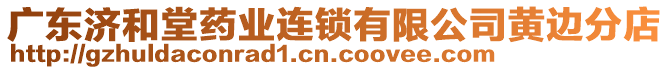 广东济和堂药业连锁有限公司黄边分店
http://gzhuldaconrad1.cn.coovee.com